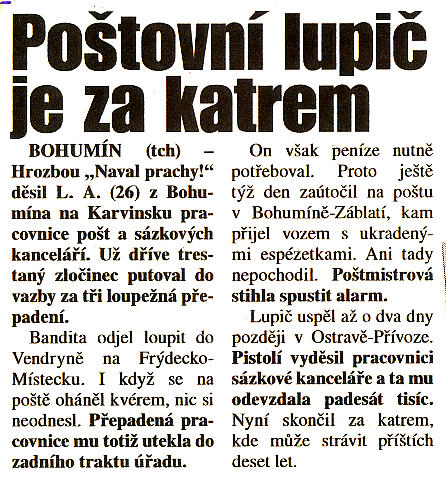 Poštovní lupič je za katrem

BOHUMÍN (tch) – Hrozbou „Naval prachy!“ děsil L. A. (26) z Bohumína na Karvinsku pracovnice pošt a sázkových kanceláří. Už dříve trestaný zločinec putoval do vazby za tři loupežná přepadení.

Bandita odjel loupit do Vendryně na Frýdecko-Místecku. I když se na poště oháněl kvérem, nic si neodnesl. Přepadená pracovnice mu totiž utekla do zadního traktu úřadu.

On však peníze nutně potřeboval. Proto ještě týž den zaútočil na poštu v Bohumíně-Záblatí, kam přijel vozem s ukradenými espézetkami. Ani tady nepochodil. Poštmistrová stihla spustit alarm.

Lupič uspěl až o dva dny později v Ostravě-Přívoze. Pistolí vyděsil pracovnici sázkové kanceláře a ta mu odevzdala padesát tisíc. Nyní skončil za katrem, kde může strávit příštích deset let.